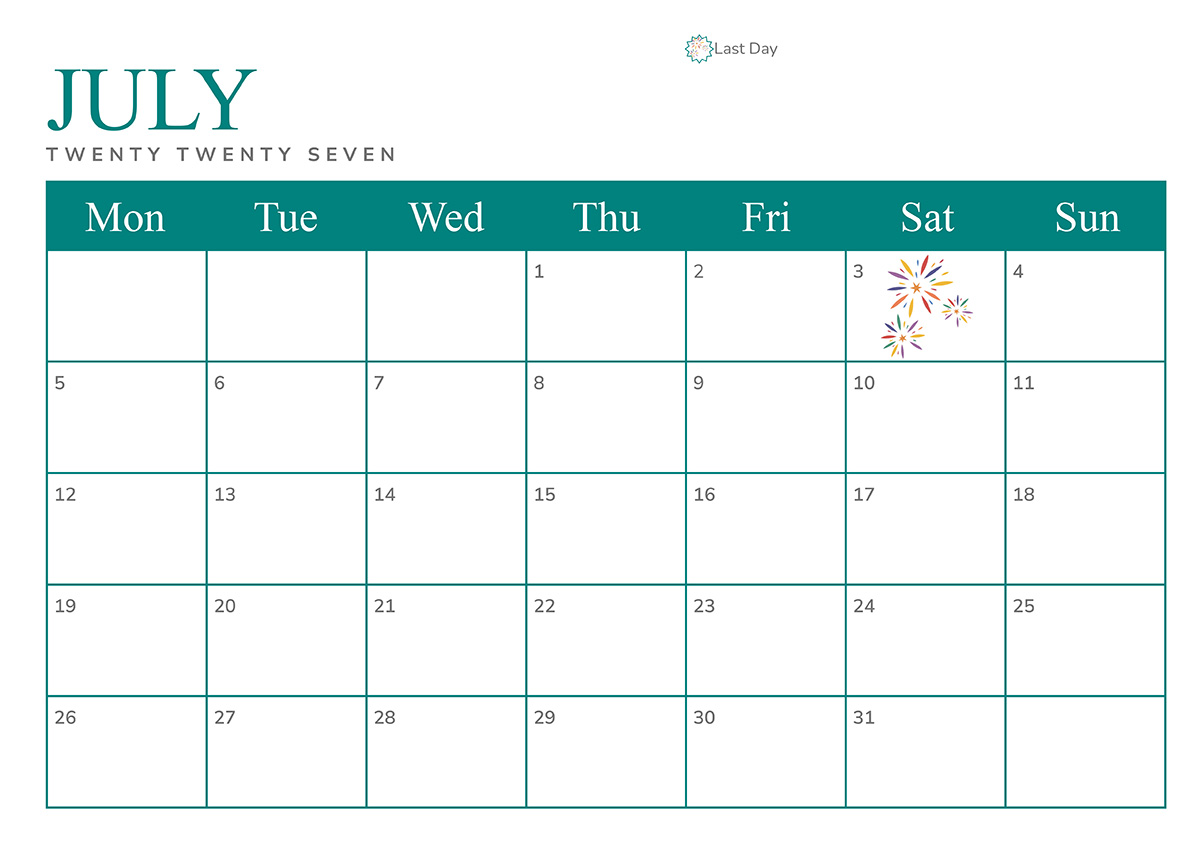 Last Day

JULY

TWENTY TWENTY SEVEN

| Mon | Tue | Wed | Thu | Fri | Sat | Sun |
|---|---|---|---|---|---|---|
|  |  |  | 1 | 2 | 3 | 4 |
| 5 | 6 | 7 | 8 | 9 | 10 | 11 |
| 12 | 13 | 14 | 15 | 16 | 17 | 18 |
| 19 | 20 | 21 | 22 | 23 | 24 | 25 |
| 26 | 27 | 28 | 29 | 30 | 31 |  |